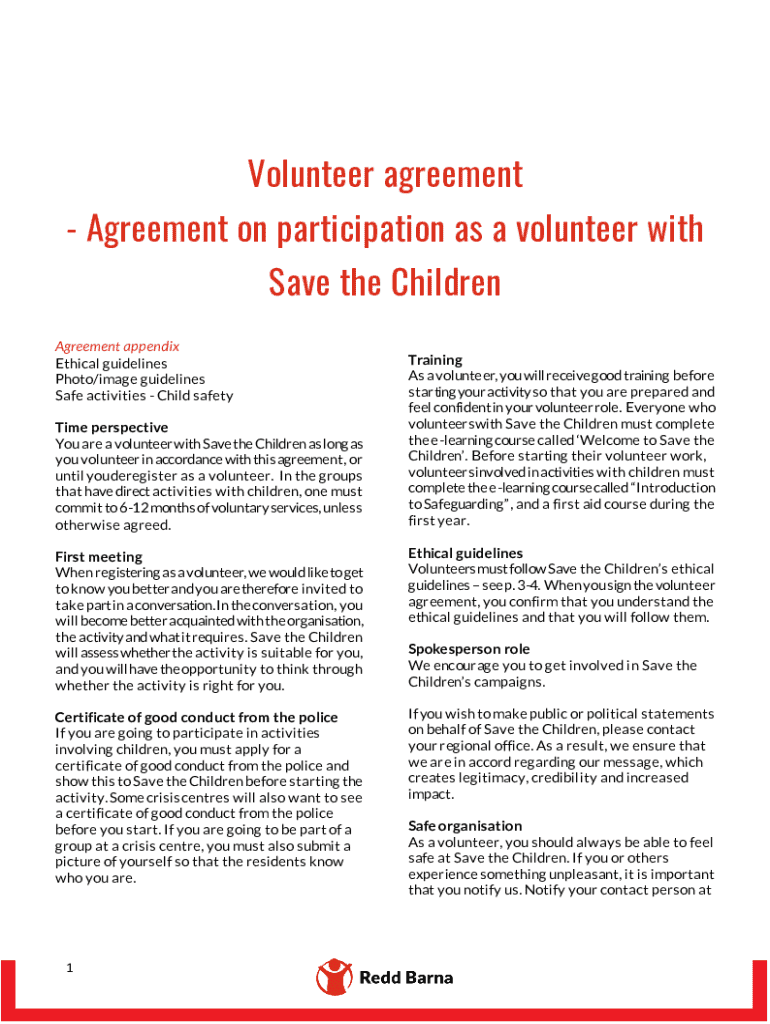 Volunteer agreement
- Agreement on participation as a volunteer with Save the Children

Agreement appendix
Ethical guidelines
Photo/image guidelines
Safe activities - Child safety

Time perspective
You are a volunteer with Save the Children as long as you volunteer in accordance with this agreement, or until you deregister as a volunteer. In the groups that have direct activities with children, one must commit to 6-12 months of voluntary services, unless otherwise agreed.

First meeting
When registering as a volunteer, we would like to get to know you better and you are therefore invited to take part in a conversation. In the conversation, you will become better acquainted with the organisation, the activity and what it requires. Save the Children will assess whether the activity is suitable for you, and you will have the opportunity to think through whether the activity is right for you.

Certificate of good conduct from the police
If you are going to participate in activities involving children, you must apply for a certificate of good conduct from the police and show this to Save the Children before starting the activity. Some crisis centres will also want to see a certificate of good conduct from the police before you start. If you are going to be part of a group at a crisis centre, you must also submit a picture of yourself so that the residents know who you are.

Training
As a volunteer, you will receive good training before starting your activity so that you are prepared and feel confident in your volunteer role. Everyone who volunteers with Save the Children must complete the e-learning course called 'Welcome to Save the Children'. Before starting their volunteer work, volunteers involved in activities with children must complete the e-learning course called "Introduction to Safeguarding", and a first aid course during the first year.

Ethical guidelines
Volunteers must follow Save the Children's ethical guidelines – see p. 3-4. When you sign the volunteer agreement, you confirm that you understand the ethical guidelines and that you will follow them.

Spokesperson role
We encourage you to get involved in Save the Children's campaigns.

If you wish to make public or political statements on behalf of Save the Children, please contact your regional office. As a result, we ensure that we are in accord regarding our message, which creates legitimacy, credibility and increased impact.

Safe organisation
As a volunteer, you should always be able to feel safe at Save the Children. If you or others experience something unpleasant, it is important that you notify us. Notify your contact person at

1

Redd Barna